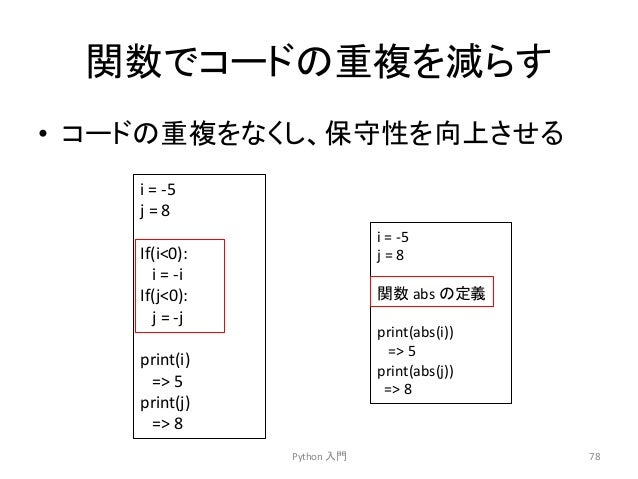 関数でコードの重複を減らす

• コードの重複をなくし、保守性を向上させる

i = -5
j = 8

If(i<0):
  i = -i
If(j<0):
  j = -j

print(i)
  => 5
print(j)
  => 8

i = -5
j = 8

関数 abs の定義

print(abs(i))
  => 5
print(abs(j))
  => 8

Python 入門

78